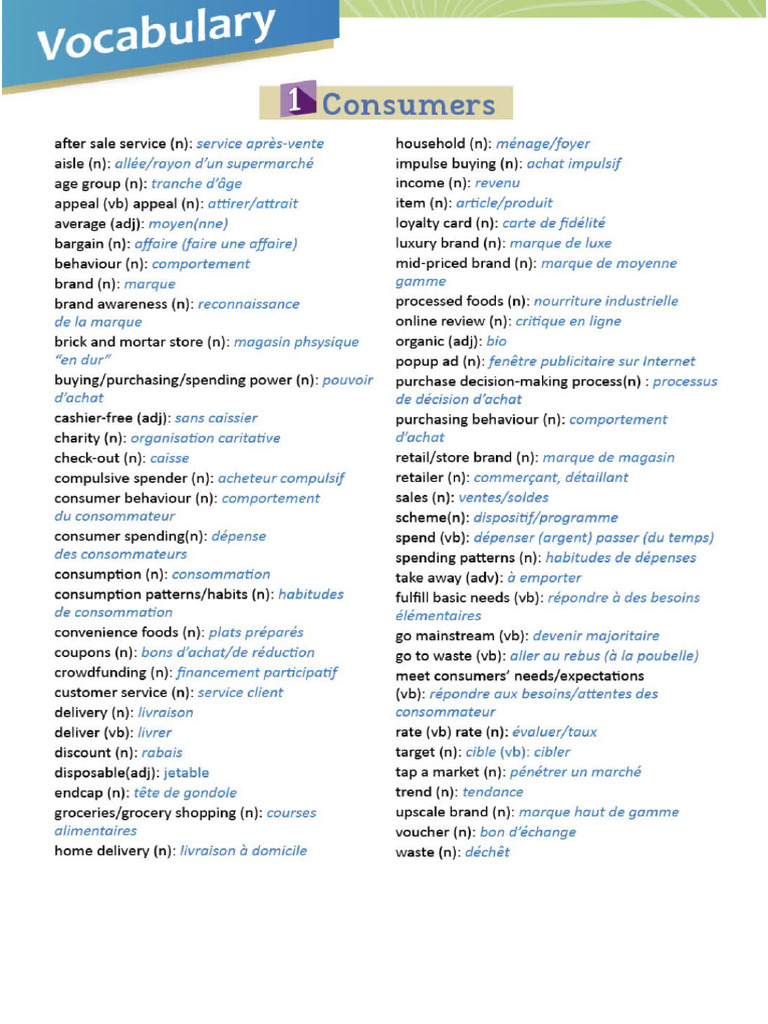 Vocabulary

1 Consumers

after sale service (n): service après-vente
aisle (n): allée/rayon d'un supermarché
age group (n): tranche d'âge
appeal (vb) appeal (n): attirer/attrait
average (adj): moyen(nne)
bargain (n): affaire (faire une affaire)
behaviour (n): comportement
brand (n): marque
brand awareness (n): reconnaissance de la marque
brick and mortar store (n): magasin phsysique "en dur"
buying/purchasing/spending power (n): pouvoir d'achat
cashier-free (adj): sans caissier
charity (n): organisation caritative
check-out (n): caisse
compulsive spender (n): acheteur compulsif
consumer behaviour (n): comportement du consommateur
consumer spending(n): dépense des consommateurs
consumption (n): consommation
consumption patterns/habits (n): habitudes de consommation
convenience foods (n): plats préparés
coupons (n): bons d'achat/de réduction
crowdfunding (n): financement participatif
customer service (n): service client
delivery (n): livraison
deliver (vb): livrer
discount (n): rabais
disposable(adj): jetable
endcap (n): tête de gondole
groceries/grocery shopping (n): courses alimentaires
home delivery (n): livraison à domicile

household (n): ménage/foyer
impulse buying (n): achat impulsif
income (n): revenu
item (n): article/produit
loyalty card (n): carte de fidélité
luxury brand (n): marque de luxe
mid-priced brand (n): marque de moyenne gamme
processed foods (n): nourriture industrielle
online review (n): critique en ligne
organic (adj): bio
popup ad (n): fenêtre publicitaire sur Internet
purchase decision-making process(n) : processus de décision d'achat
purchasing behaviour (n): comportement d'achat
retail/store brand (n): marque de magasin
retailer (n): commerçant, détaillant
sales (n): ventes/soldes
scheme(n): dispositif/programme
spend (vb): dépenser (argent) passer (du temps)
spending patterns (n): habitudes de dépenses
take away (adv): à emporter
fulfill basic needs (vb): répondre à des besoins élémentaires
go mainstream (vb): devenir majoritaire
go to waste (vb): aller au rebus (à la poubelle)
meet consumers' needs/expectations (vb): répondre aux besoins/attentes des consommateur
rate (vb) rate (n): évaluer/taux
target (n): cible (vb): cibler
tap a market (n): pénétrer un marché
trend (n): tendance
upscale brand (n): marque haut de gamme
voucher (n): bon d'échange
waste (n): déchêt